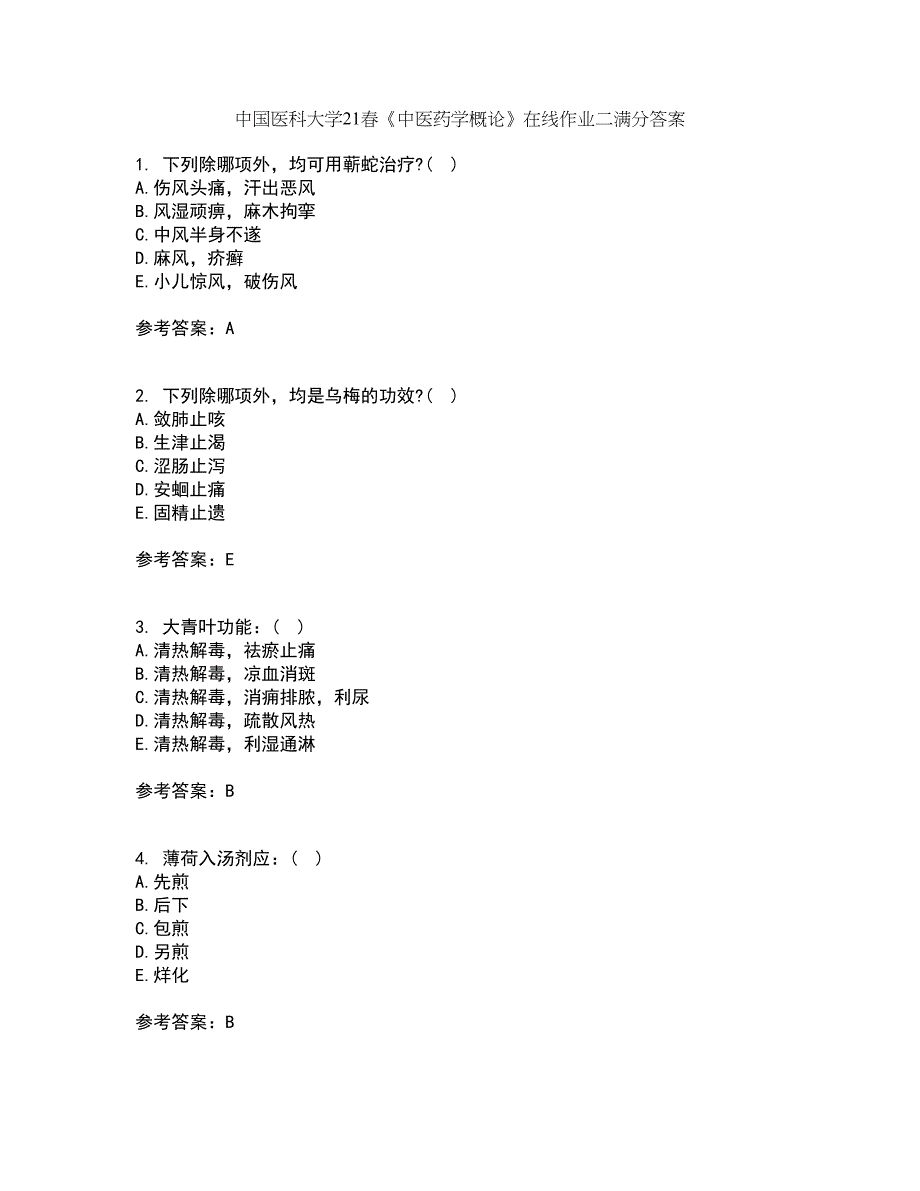 中国医科大学21春《中医药学概论》在线作业二满分答案

1. 下列除哪项外，均可用蕲蛇治疗?( )
A.伤风头痛，汗出恶风
B.风湿顽痹，麻木拘挛
C.中风半身不遂
D.麻风，疥癣
E.小儿惊风，破伤风

参考答案：A

2. 下列除哪项外，均是乌梅的功效?( )
A.敛肺止咳
B.生津止渴
C.涩肠止泻
D.安蛔止痛
E.固精止遗

参考答案：E

3. 大青叶功能：( )
A.清热解毒，祛瘀止痛
B.清热解毒，凉血消斑
C.清热解毒，消痈排脓，利尿
D.清热解毒，疏散风热
E.清热解毒，利湿通淋

参考答案：B

4. 薄荷入汤剂应：( )
A.先煎
B.后下
C.包煎
D.另煎
E.烊化

参考答案：B